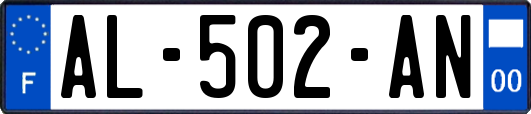 F
AL-502-AN
00